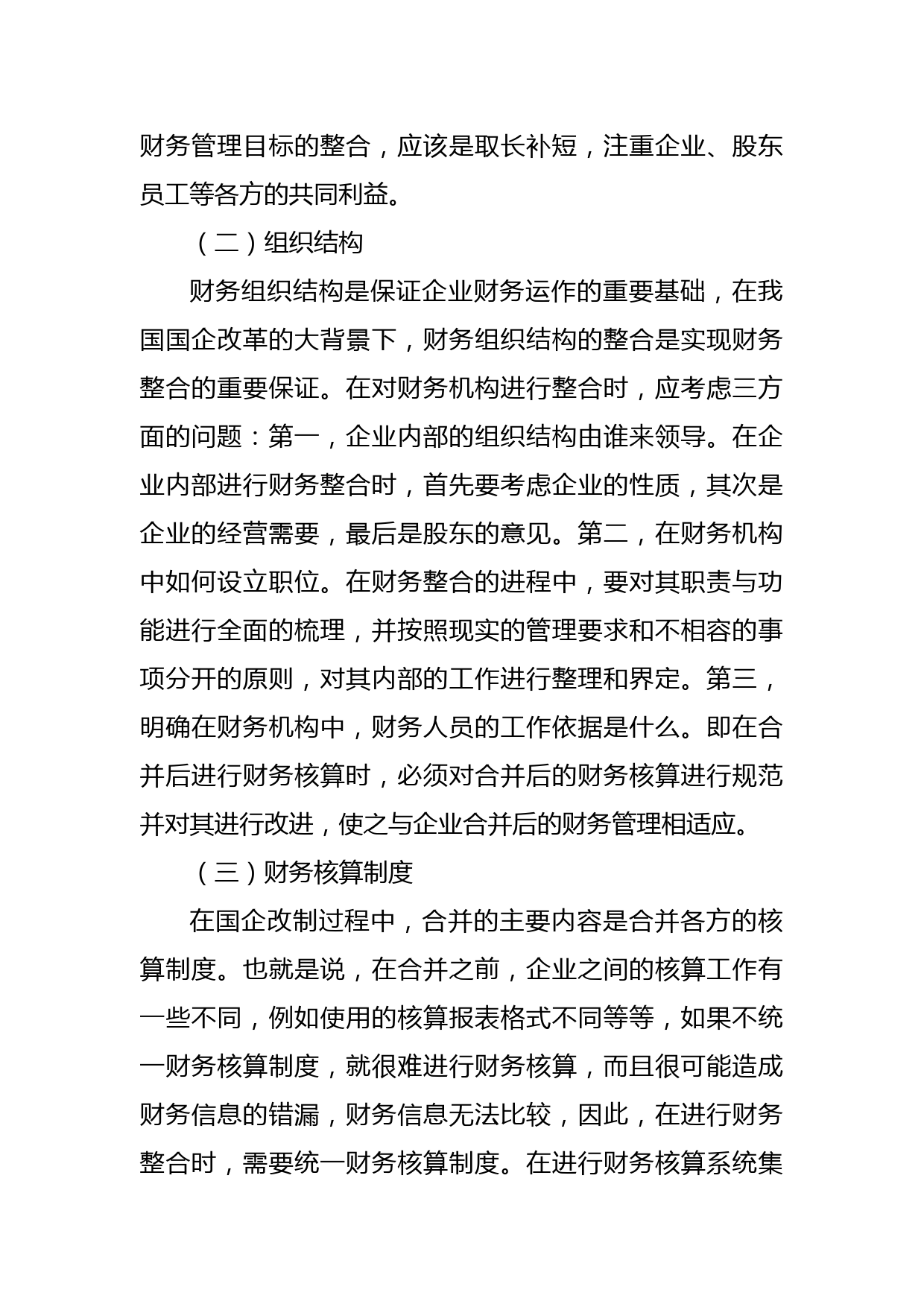 财务管理目标的整合，应该是取长补短，注重企业、股东员工等各方的共同利益。

（二）组织结构

财务组织结构是保证企业财务运作的重要基础，在我国国企改革的大背景下，财务组织结构的整合是实现财务整合的重要保证。在对财务机构进行整合时，应考虑三方面的问题：第一，企业内部的组织结构由谁来领导。在企业内部进行财务整合时，首先要考虑企业的性质，其次是企业的经营需要，最后是股东的意见。第二，在财务机构中如何设立职位。在财务整合的进程中，要对其职责与功能进行全面的梳理，并按照现实的管理要求和不相容的事项分开的原则，对其内部的工作进行整理和界定。第三，明确在财务机构中，财务人员的工作依据是什么。即在合并后进行财务核算时，必须对合并后的财务核算进行规范并对其进行改进，使之与企业合并后的财务管理相适应。

（三）财务核算制度

在国企改制过程中，合并的主要内容是合并各方的核算制度。也就是说，在合并之前，企业之间的核算工作有一些不同，例如使用的核算报表格式不同等等，如果不统一财务核算制度，就很难进行财务核算，而且很可能造成财务信息的错漏，财务信息无法比较，因此，在进行财务整合时，需要统一财务核算制度。在进行财务核算系统集